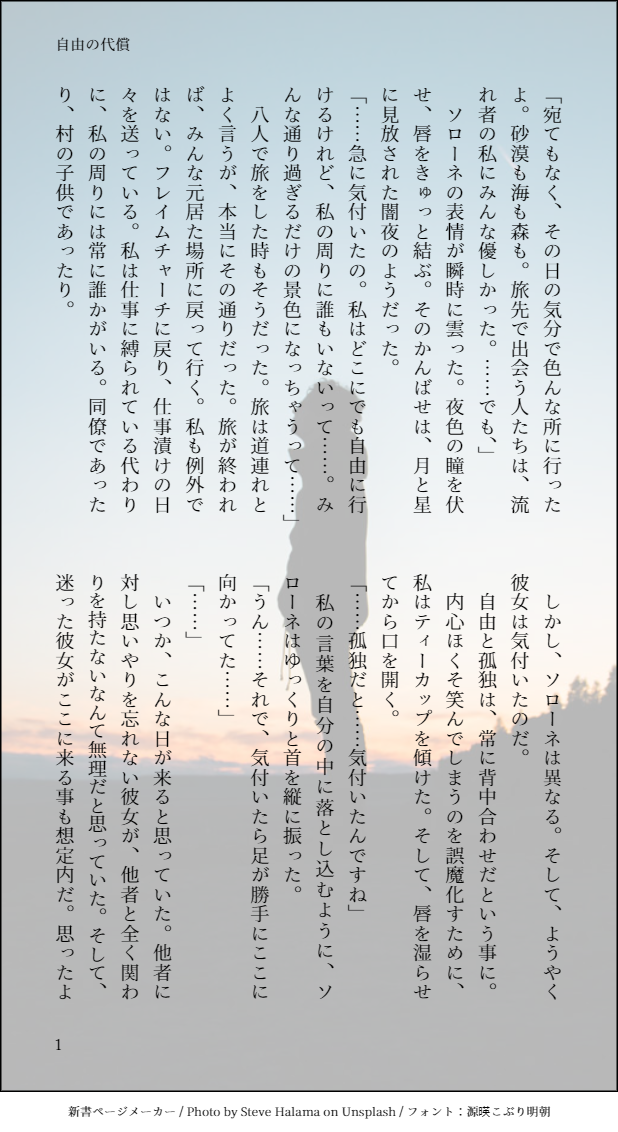 自由の代償

「宛てもなく、その日の気分で色んな所に行ったよ。砂漠も海も森も。旅先で出会う人たちは、流れ者の私にみんな優しかった。……でも、」

ソローネの表情が瞬時に雲った。夜色の瞳を伏せ、唇をきゅっと結ぶ。そのかんばせは、月と星に見放された闇夜のようだった。

「……急に気付いたの。私はどこにでも自由に行けるけれど、私の周りに誰もいないって……。みんな通り過ぎるだけの景色になっちゃうって……」

八人で旅をした時もそうだった。旅は道連れとよく言うが、本当にその通りだった。旅が終われば、みんな元居た場所に戻って行く。私も例外ではない。フレイムチャーチに戻り、仕事漬けの日々を送っている。私は仕事に縛られている代わりに、私の周りには常に誰かがいる。同僚であったり、村の子供であったり。

しかし、ソローネは異なる。そして、ようやく彼女は気付いたのだ。

自由と孤独は、常に背中合わせだという事に。

内心ほくそ笑んでしまうのを誤魔化すために、私はティーカップを傾けた。そして、唇を湿らせてから口を開く。

「……孤独だと……気付いたんですね」

私の言葉を自分の中に落とし込むように、ソローネはゆっくりと首を縦に振った。

「うん……それで、気付いたら足が勝手にここに向かってた……」

「……」

いつか、こんな日が来ると思っていた。他者に対し思いやりを忘れない彼女が、他者と全く関わりを持たないなんて無理だと思っていた。そして、迷った彼女がここに来る事も想定内だ。思ったよ

1

新書ページメーカー / Photo by Steve Halama on Unsplash / フォント：源暎こぶり明朝